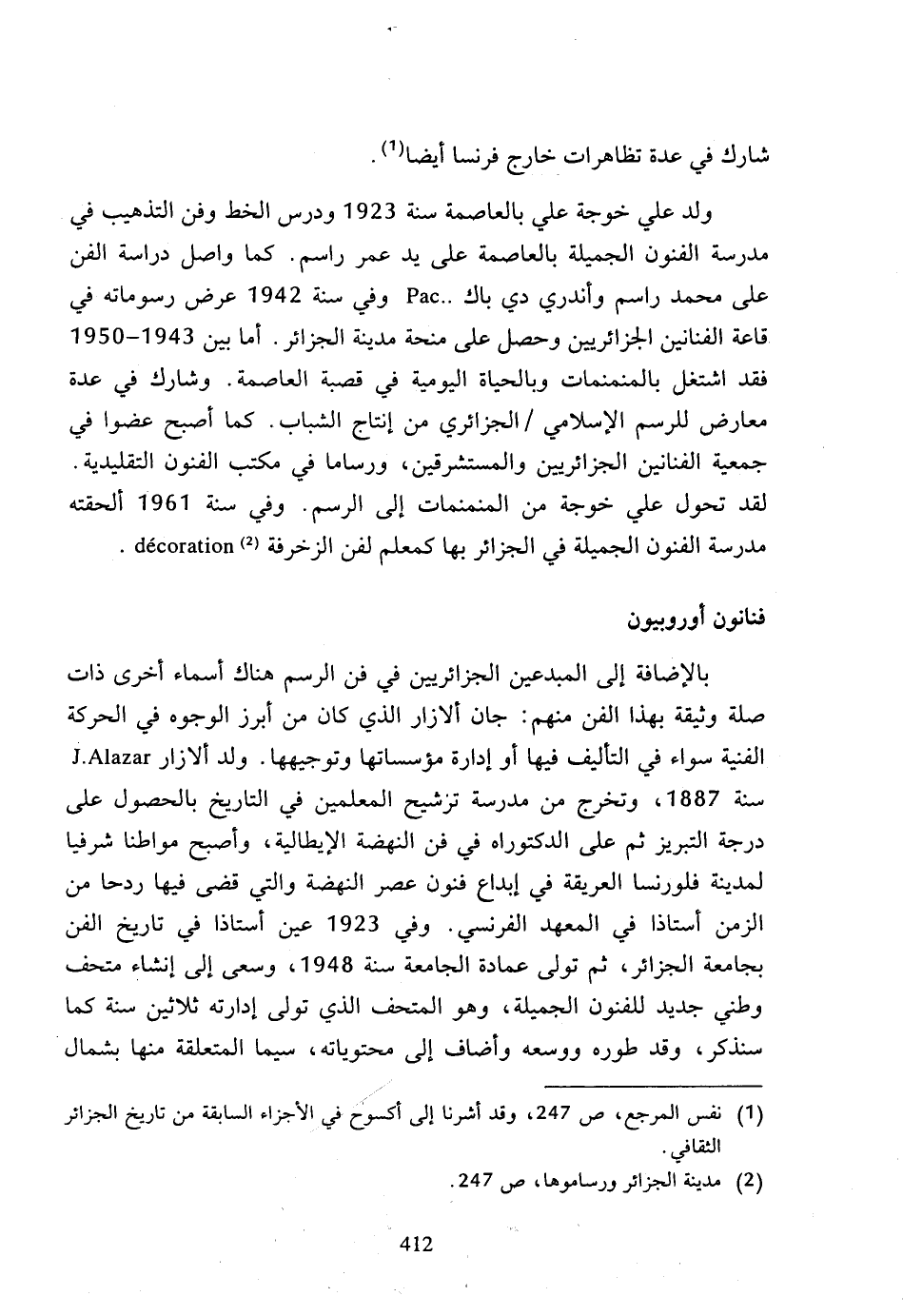 شارك في عدة تظاهرات خارج فرنسا أيضا$^{(1)}$.

ولد علي خوجة علي بالعاصمة سنة 1923 ودرس الخط وفن التذهيب في مدرسة الفنون الجميلة بالعاصمة على يد عمر راسم. كما واصل دراسة الفن على محمد راسم وأندري دي باك ..Pac وفي سنة 1942 عرض رسوماته في قاعة الفنانين الجزائريين وحصل على منحة مدينة الجزائر. أما بين 1943-1950 فقد اشتغل بالمنمنمات وبالحياة اليومية في قصبة العاصمة. وشارك في عدة معارض للرسم الإسلامي / الجزائري من إنتاج الشباب. كما أصبح عضوا في جمعية الفنانين الجزائريين والمستشرقين، ورساما في مكتب الفنون التقليدية. لقد تحول علي خوجة من المنمنمات إلى الرسم. وفي سنة 1961 ألحقته مدرسة الفنون الجميلة في الجزائر بها كمعلم لفن الزخرفة $^{(2)}$ décoration .

فنانون أوروبيون

بالإضافة إلى المبدعين الجزائريين في فن الرسم هناك أسماء أخرى ذات صلة وثيقة بهذا الفن منهم: جان ألازار الذي كان من أبرز الوجوه في الحركة الفنية سواء في التأليف فيها أو إدارة مؤسساتها وتوجيهها. ولد ألازار J.Alazar سنة 1887، وتخرج من مدرسة ترشيح المعلمين في التاريخ بالحصول على درجة التبريز ثم على الدكتوراه في فن النهضة الإيطالية، وأصبح مواطنا شرفيا لمدينة فلورنسا العريقة في إبداع فنون عصر النهضة والتي قضى فيها ردحا من الزمن أستاذا في المعهد الفرنسي. وفي 1923 عين أستاذا في تاريخ الفن بجامعة الجزائر، ثم تولى عمادة الجامعة سنة 1948، وسعى إلى إنشاء متحف وطني جديد للفنون الجميلة، وهو المتحف الذي تولى إدارته ثلاثين سنة كما سنذكر، وقد طوره ووسعه وأضاف إلى محتوياته، سيما المتعلقة منها بشمال

(1) نفس المرجع، ص 247، وقد أشرنا إلى أكسوح في الأجزاء السابقة من تاريخ الجزائر الثقافي.
(2) مدينة الجزائر ورساموها، ص 247.

412